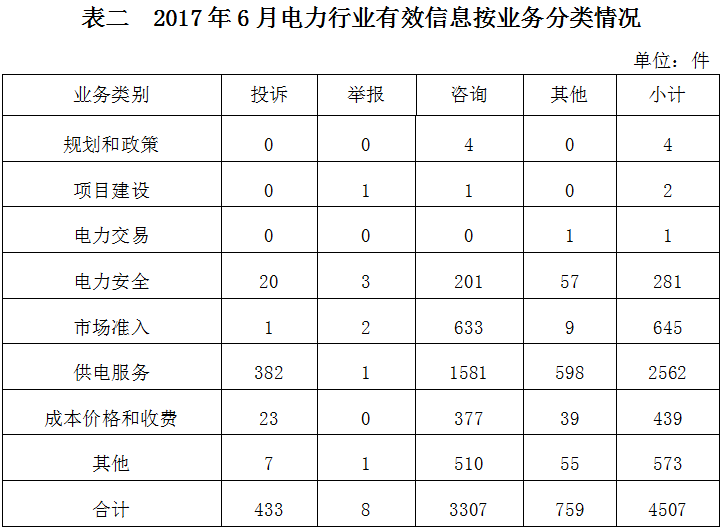 表二 2017年6月电力行业有效信息按业务分类情况

单位：件

| 业务类别 | 投诉 | 举报 | 咨询 | 其他 | 小计 |
|---|---|---|---|---|---|
| 规划和政策 | 0 | 0 | 4 | 0 | 4 |
| 项目建设 | 0 | 1 | 1 | 0 | 2 |
| 电力交易 | 0 | 0 | 0 | 1 | 1 |
| 电力安全 | 20 | 3 | 201 | 57 | 281 |
| 市场准入 | 1 | 2 | 633 | 9 | 645 |
| 供电服务 | 382 | 1 | 1581 | 598 | 2562 |
| 成本价格和收费 | 23 | 0 | 377 | 39 | 439 |
| 其他 | 7 | 1 | 510 | 55 | 573 |
| 合计 | 433 | 8 | 3307 | 759 | 4507 |